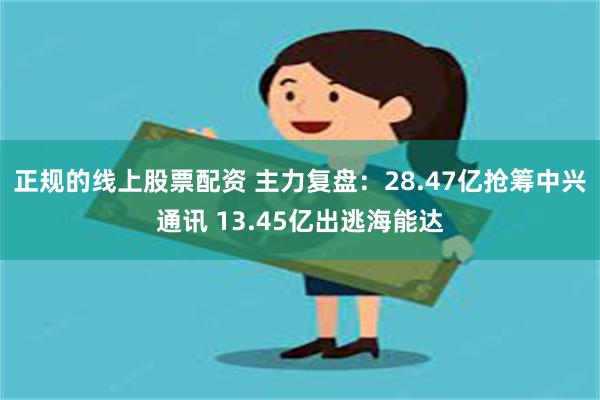 正规的线上股票配资 主力复盘：28.47亿抢筹中兴通讯 13.45亿出逃海能达